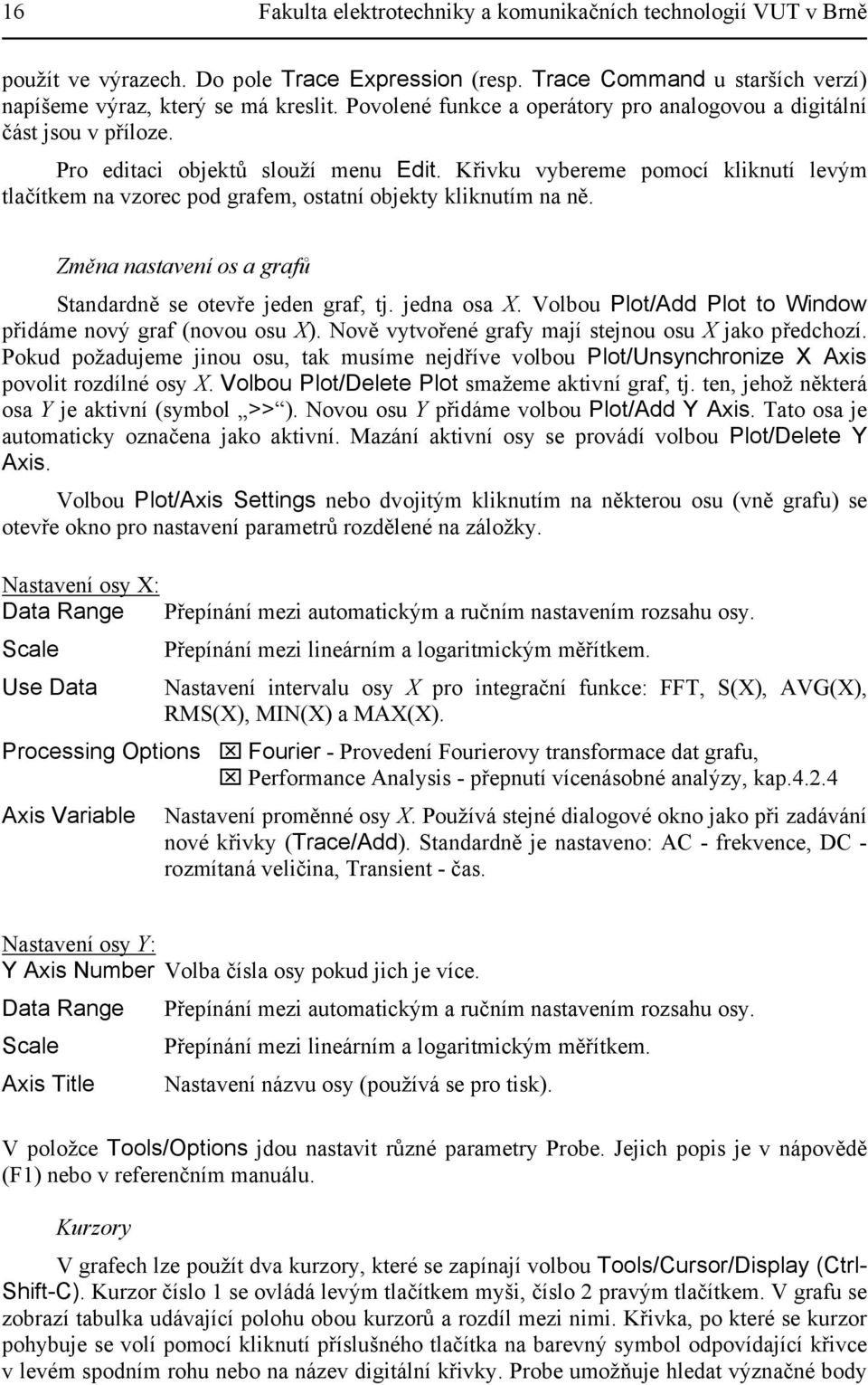 16 Fakulta elektrotechniky a komunikačních technologií VUT v Brně

použít ve výrazech. Do pole Trace Expression (resp. Trace Command u starších verzí) napíšeme výraz, který se má kreslit. Povolené funkce a operátory pro analogovou a digitální část jsou v příloze.

Pro editaci objektů slouží menu Edit. Křivku vybereme pomocí kliknutí levým tlačítkem na vzorec pod grafem, ostatní objekty kliknutím na ně.

Změna nastavení os a grafů

Standardně se otevře jeden graf, tj. jedna osa X. Volbou Plot/Add Plot to Window přidáme nový graf (novou osu X). Nově vytvořené grafy mají stejnou osu X jako předchozí. Pokud požadujeme jinou osu, tak musíme nejdříve volbou Plot/Unsynchronize X Axis povolit rozdílné osy X. Volbou Plot/Delete Plot smažeme aktivní graf, tj. ten, jehož některá osa Y je aktivní (symbol „>>“). Novou osu Y přidáme volbou Plot/Add Y Axis. Tato osa je automaticky označena jako aktivní. Mazání aktivní osy se provádí volbou Plot/Delete Y Axis.

Volbou Plot/Axis Settings nebo dvojitým kliknutím na některou osu (vně grafu) se otevře okno pro nastavení parametrů rozdělené na záložky.

Nastavení osy X:
Data Range Přepínání mezi automatickým a ručním nastavením rozsahu osy.
Scale Přepínání mezi lineárním a logaritmickým měřítkem.
Use Data Nastavení intervalu osy X pro integrační funkce: FFT, S(X), AVG(X), RMS(X), MIN(X) a MAX(X).
Processing Options ☒ Fourier - Provedení Fourierovy transformace dat grafu,
☒ Performance Analysis - přepnutí vícenásobné analýzy, kap.4.2.4
Axis Variable Nastavení proměnné osy X. Používá stejné dialogové okno jako při zadávání nové křivky (Trace/Add). Standardně je nastaveno: AC - frekvence, DC - rozmítaná veličina, Transient - čas.

Nastavení osy Y:
Y Axis Number Volba čísla osy pokud jich je více.
Data Range Přepínání mezi automatickým a ručním nastavením rozsahu osy.
Scale Přepínání mezi lineárním a logaritmickým měřítkem.
Axis Title Nastavení názvu osy (používá se pro tisk).

V položce Tools/Options jdou nastavit různé parametry Probe. Jejich popis je v nápovědě (F1) nebo v referenčním manuálu.

Kurzory

V grafech lze použít dva kurzory, které se zapínají volbou Tools/Cursor/Display (Ctrl-Shift-C). Kurzor číslo 1 se ovládá levým tlačítkem myši, číslo 2 pravým tlačítkem. V grafu se zobrazí tabulka udávající polohu obou kurzorů a rozdíl mezi nimi. Křivka, po které se kurzor pohybuje se volí pomocí kliknutí příslušného tlačítka na barevný symbol odpovídající křivce v levém spodním rohu nebo na název digitální křivky. Probe umožňuje hledat význačné body